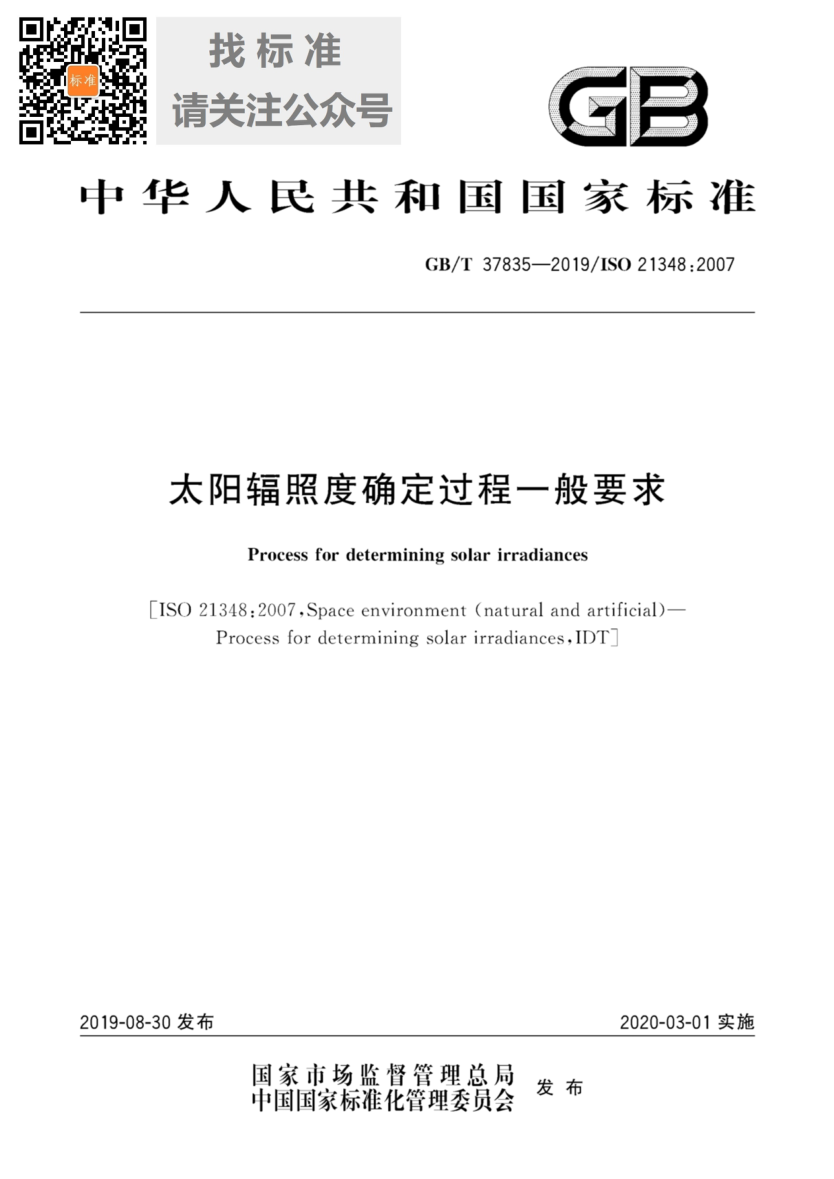 标准

找标准
请关注公众号

GB

中华人民共和国国家标准

GB/T 37835—2019/ISO 21348:2007

太阳辐照度确定过程一般要求

Process for determining solar irradiances

[ISO 21348:2007,Space environment (natural and artificial)—Process for determining solar irradiances,IDT]

2019-08-30 发布

2020-03-01 实施

国家市场监督管理总局
中国国家标准化管理委员会
发布